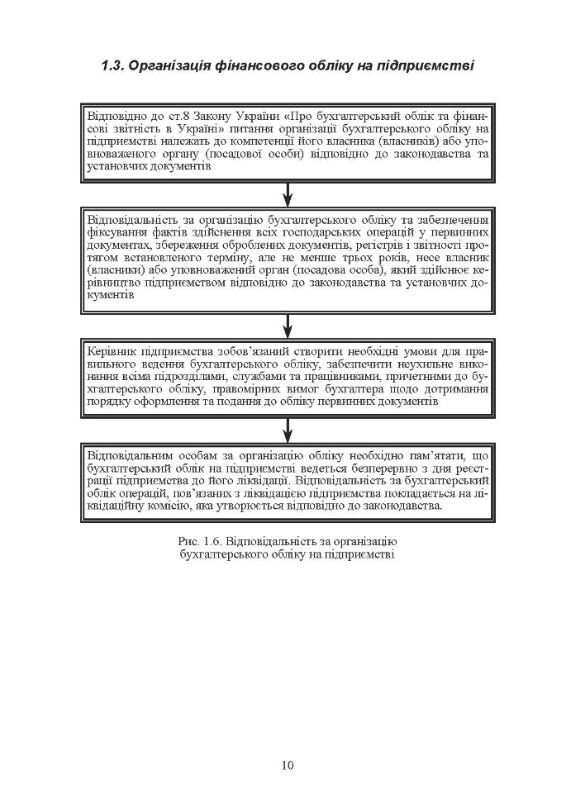 1.3. Організація фінансового обліку на підприємстві

Відповідно до ст.8 Закону України «Про бухгалтерський облік та фінансові звітність в Україні» питання організації бухгалтерського обліку на підприємстві належать до компетенції його власника (власників) або уповноваженого органу (посадової особи) відповідно до законодавства та установчих документів

Відповідальність за організацію бухгалтерського обліку та забезпечення фіксування фактів здійснення всіх господарських операцій у первинних документах, збереження оброблених документів, регістрів і звітності протягом встановленого терміну, але не менше трьох років, несе власник (власники) або уповноважений орган (посадова особа), який здійснює керівництво підприємством відповідно до законодавства та установчих документів

Керівник підприємства зобов'язаний створити необхідні умови для правильного ведення бухгалтерського обліку, забезпечити неухильне виконання всіма підрозділами, службами та працівниками, причетними до бухгалтерського обліку, правомірних вимог бухгалтера щодо дотримання порядку оформлення та подання до обліку первинних документів

Відповідальним особам за організацію обліку необхідно пам'ятати, що бухгалтерський облік на підприємстві ведеться безперервно з дня реєстрації підприємства до його ліквідації. Відповідальність за бухгалтерський облік операцій, пов'язаних з ліквідацією підприємства покладається на ліквідаційну комісію, яка утворюється відповідно до законодавства.

Рис. 1.6. Відповідальність за організацію бухгалтерського обліку на підприємстві

10